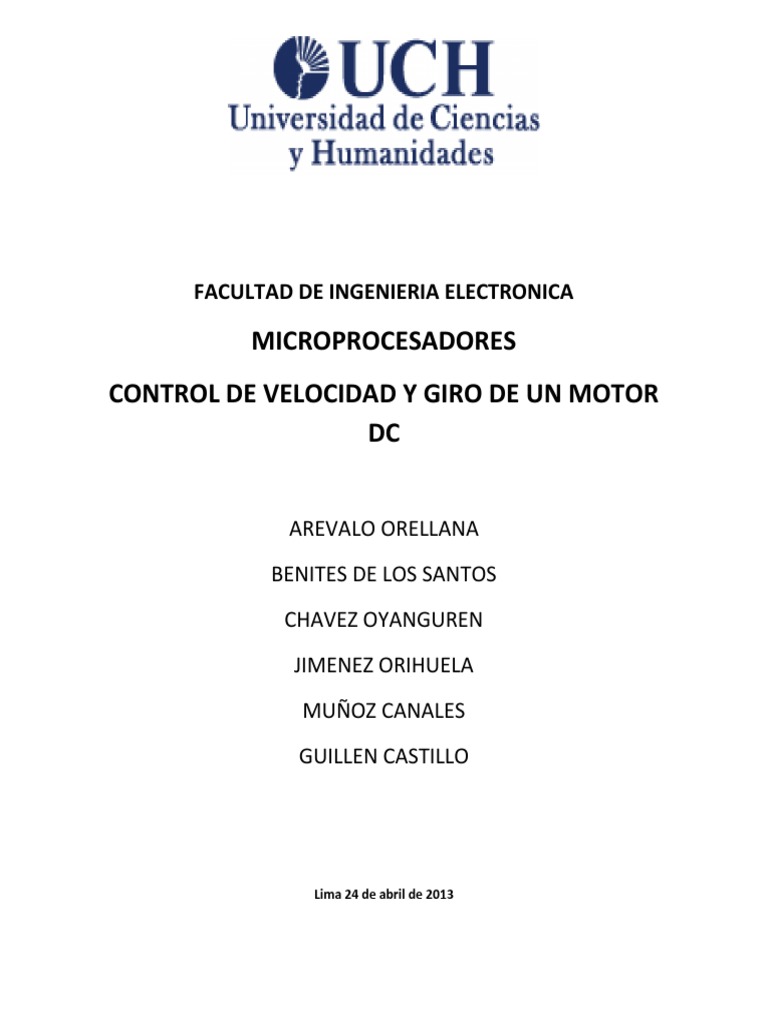 UCH
Universidad de Ciencias y Humanidades

FACULTAD DE INGENIERIA ELECTRONICA

MICROPROCESADORES

CONTROL DE VELOCIDAD Y GIRO DE UN MOTOR DC

AREVALO ORELLANA

BENITES DE LOS SANTOS

CHAVEZ OYANGUREN

JIMENEZ ORIHUELA

MUÑOZ CANALES

GUILLEN CASTILLO

Lima 24 de abril de 2013